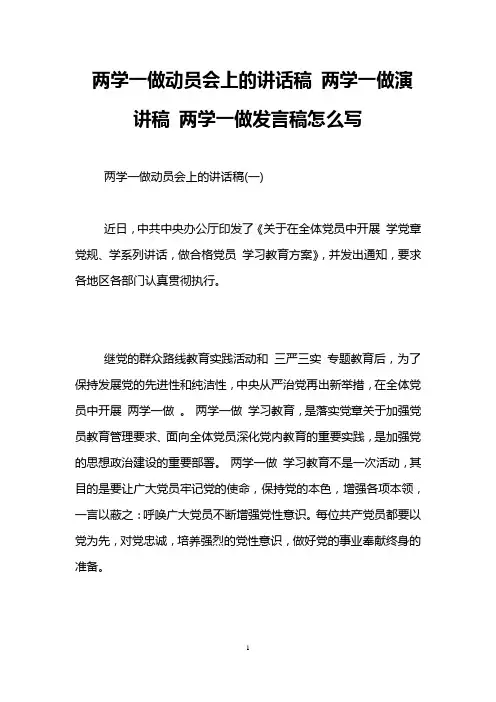 两学一做动员会上的讲话稿 两学一做演讲稿 两学一做发言稿怎么写

两学一做动员会上的讲话稿(一)

近日，中共中央办公厅印发了《关于在全体党员中开展 学党章党规、学系列讲话，做合格党员 学习教育方案》，并发出通知，要求各地区各部门认真贯彻执行。

继党的群众路线教育实践活动和 三严三实 专题教育后，为了保持发展党的先进性和纯洁性，中央从严治党再出新举措，在全体党员中开展 两学一做 。 两学一做 学习教育，是落实党章关于加强党员教育管理要求、面向全体党员深化党内教育的重要实践，是加强党的思想政治建设的重要部署。 两学一做 学习教育不是一次活动，其目的是要让广大党员牢记党的使命，保持党的本色，增强各项本领，一言以蔽之：呼唤广大党员不断增强党性意识。每位共产党员都要以党为先，对党忠诚，培养强烈的党性意识，做好党的事业奉献终身的准备。

1